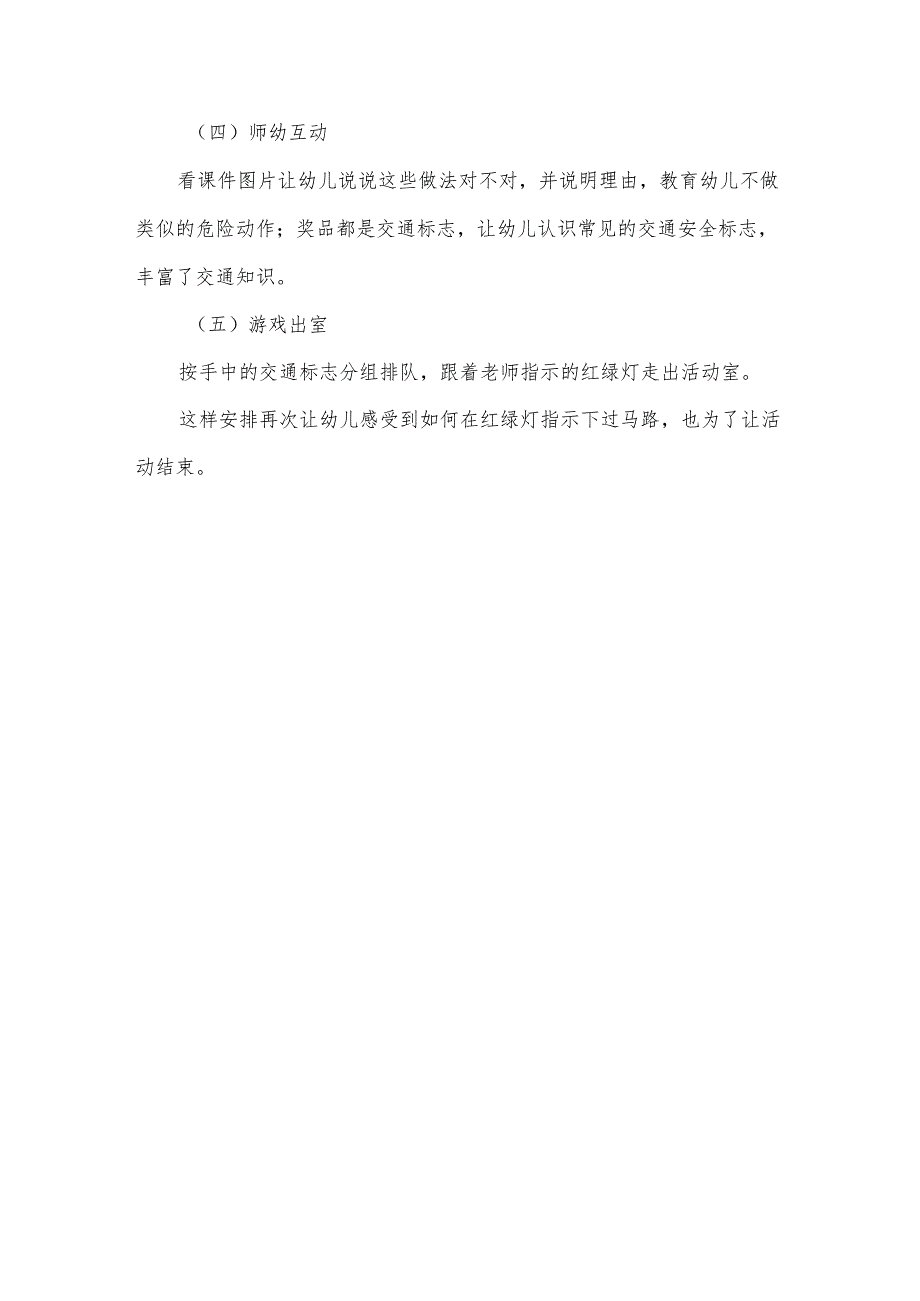 （四）师幼互动

看课件图片让幼儿说说这些做法对不对，并说明理由，教育幼儿不做类似的危险动作；奖品都是交通标志，让幼儿认识常见的交通安全标志，丰富了交通知识。

（五）游戏出室

按手中的交通标志分组排队，跟着老师指示的红绿灯走出活动室。

这样安排再次让幼儿感受到如何在红绿灯指示下过马路，也为了让活动结束。